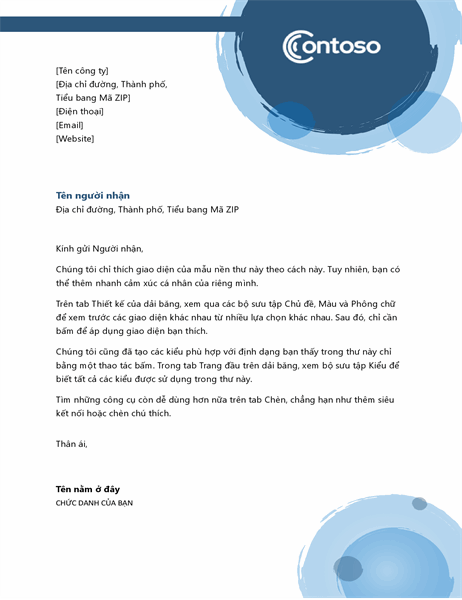 Contoso

[Tên công ty]
[Địa chỉ đường, Thành phố,
Tiểu bang Mã ZIP]
[Điện thoại]
[Email]
[Website]

Tên người nhận
Địa chỉ đường, Thành phố, Tiểu bang Mã ZIP

Kính gửi Người nhận,

Chúng tôi chỉ thích giao diện của mẫu nền thư này theo cách này. Tuy nhiên, bạn có thể thêm nhanh cảm xúc cá nhân của riêng mình.

Trên tab Thiết kế của dải băng, xem qua các bộ sưu tập Chủ đề, Màu và Phông chữ để xem trước các giao diện khác nhau từ nhiều lựa chọn khác nhau. Sau đó, chỉ cần bấm để áp dụng giao diện bạn thích.

Chúng tôi cũng đã tạo các kiểu phù hợp với định dạng bạn thấy trong thư này chỉ bằng một thao tác bấm. Trong tab Trang đầu trên dải băng, xem bộ sưu tập Kiểu để biết tất cả các kiểu được sử dụng trong thư này.

Tìm những công cụ còn dễ dùng hơn nữa trên tab Chèn, chẳng hạn như thêm siêu kết nối hoặc chèn chú thích.

Thân ái,

Tên nằm ở đây
CHỨC DANH CỦA BẠN